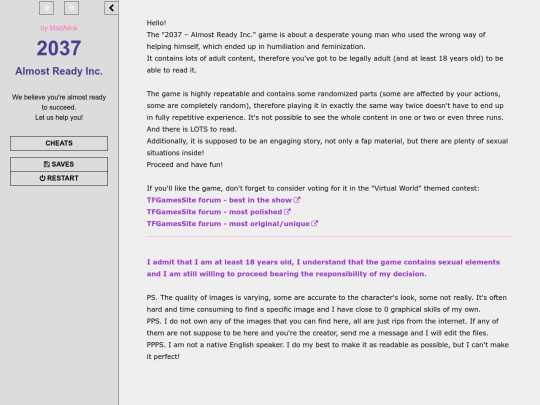 by MadAlice

2037

Almost Ready Inc.

We believe you're almost ready to succeed.
Let us help you!

CHEATS

SAVES

RESTART

Hello!
The "2037 – Almost Ready Inc." game is about a desperate young man who used the wrong way of helping himself, which ended up in humiliation and feminization.
It contains lots of adult content, therefore you've got to be legally adult (and at least 18 years old) to be able to read it.

The game is highly repeatable and contains some randomized parts (some are affected by your actions, some are completely random), therefore playing it in exactly the same way twice doesn't have to end up in fully repetitive experience. It's not possible to see the whole content in one or two or even three runs. And there is LOTS to read.
Additionally, it is supposed to be an engaging story, not only a fap material, but there are plenty of sexual situations inside!
Proceed and have fun!

If you'll like the game, don't forget to consider voting for it in the "Virtual World" themed contest:
TFGamesSite forum - best in the show
TFGamesSite forum - most polished
TFGamesSite forum - most original/unique

I admit that I am at least 18 years old, I understand that the game contains sexual elements and I am still willing to proceed bearing the responsibility of my decision.

PS. The quality of images is varying, some are accurate to the character's look, some not really. It's often hard and time consuming to find a specific image and I have close to 0 graphical skills of my own.
PPS. I do not own any of the images that you can find here, all are just rips from the internet. If any of them are not suppose to be here and you're the creator, send me a message and I will edit the files.
PPPS. I am not a native English speaker. I do my best to make it as readable as possible, but I can't make it perfect!